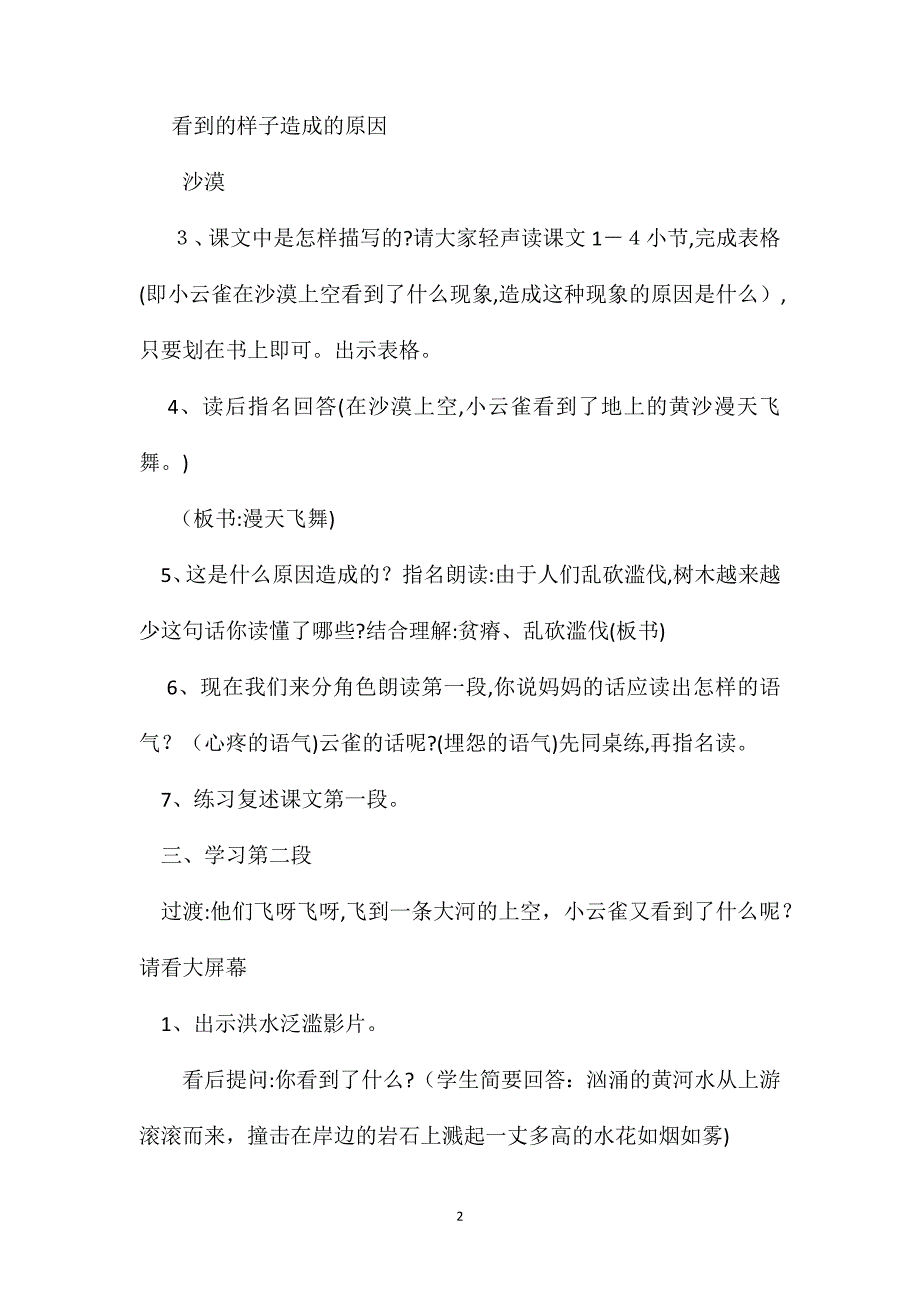 看到的样子造成的原因

沙漠

３、课文中是怎样描写的?请大家轻声读课文１－４小节,完成表格(即小云雀在沙漠上空看到了什么现象,造成这种现象的原因是什么）,只要划在书上即可。出示表格。

4、读后指名回答(在沙漠上空,小云雀看到了地上的黄沙漫天飞舞。)

（板书:漫天飞舞)

5、这是什么原因造成的？指名朗读:由于人们乱砍滥伐,树木越来越少这句话你读懂了哪些?结合理解:贫瘠、乱砍滥伐(板书)

6、现在我们来分角色朗读第一段,你说妈妈的话应读出怎样的语气？（心疼的语气)云雀的话呢?(埋怨的语气)先同桌练,再指名读。

7、练习复述课文第一段。

三、学习第二段

过渡:他们飞呀飞呀,飞到一条大河的上空，小云雀又看到了什么呢？请看大屏幕

1、出示洪水泛滥影片。

看后提问:你看到了什么?（学生简要回答：汹涌的黄河水从上游滚滚而来，撞击在岸边的岩石上溅起一丈多高的水花如烟如雾)

2